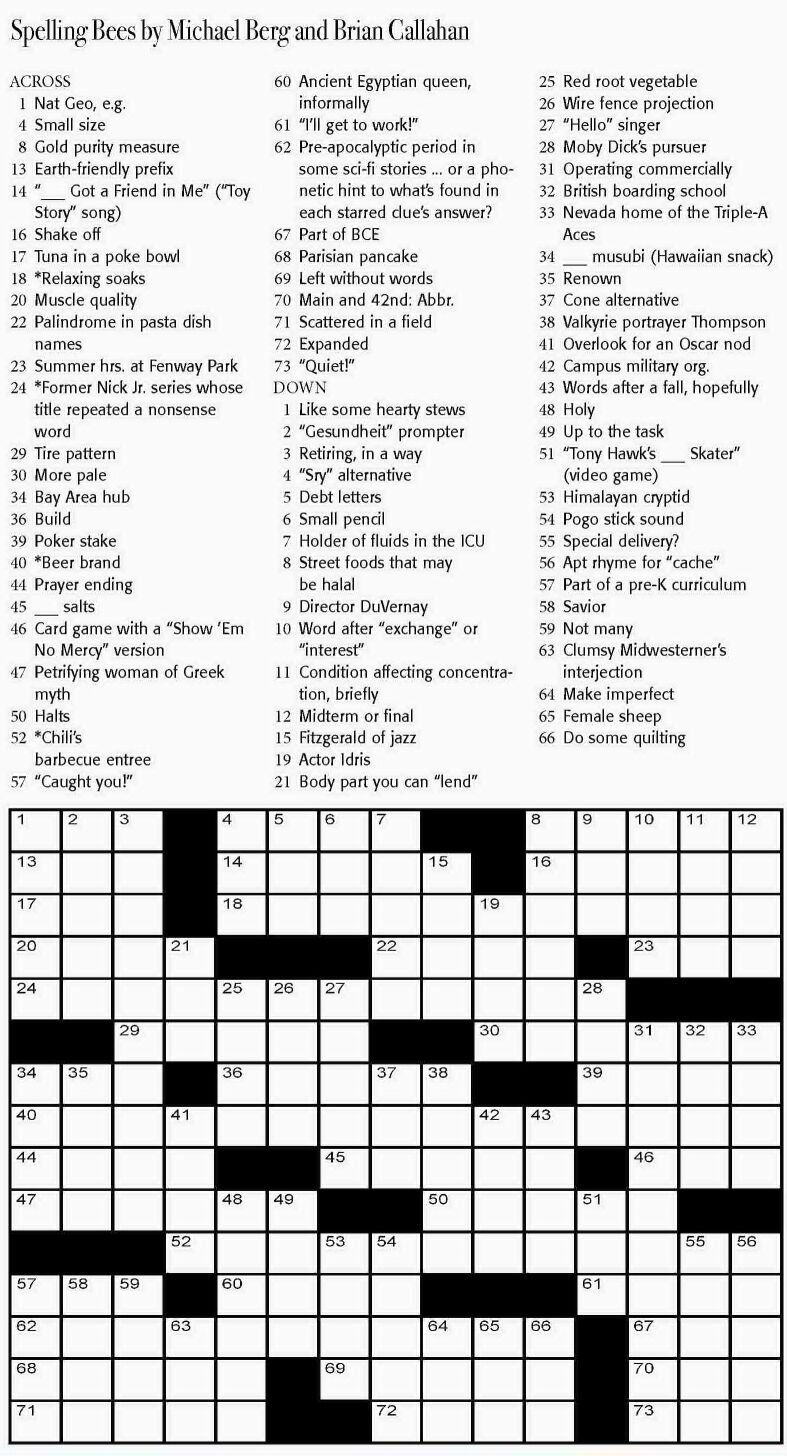 Spelling Bees by Michael Berg and Brian Callahan

ACROSS
1 Nat Geo, e.g.
4 Small size
8 Gold purity measure
13 Earth-friendly prefix
14 "___ Got a Friend in Me" ("Toy Story" song)
16 Shake off
17 Tuna in a poke bowl
18 *Relaxing soaks
20 Muscle quality
22 Palindrome in pasta dish names
23 Summer hrs. at Fenway Park
24 *Former Nick Jr. series whose title repeated a nonsense word
29 Tire pattern
30 More pale
34 Bay Area hub
36 Build
39 Poker stake
40 *Beer brand
44 Prayer ending
45 ___ salts
46 Card game with a "Show 'Em No Mercy" version
47 Petrifying woman of Greek myth
50 Halts
52 *Chili's barbecue entree
57 "Caught you!"
60 Ancient Egyptian queen, informally
61 "I'll get to work!"
62 Pre-apocalyptic period in some sci-fi stories ... or a phonetic hint to what's found in each starred clue's answer?
67 Part of BCE
68 Parisian pancake
69 Left without words
70 Main and 42nd: Abbr.
71 Scattered in a field
72 Expanded
73 "Quiet!"

DOWN
1 Like some hearty stews
2 "Gesundheit" prompter
3 Retiring, in a way
4 "Sry" alternative
5 Debt letters
6 Small pencil
7 Holder of fluids in the ICU
8 Street foods that may be halal
9 Director DuVernay
10 Word after "exchange" or "interest"
11 Condition affecting concentration, briefly
12 Midterm or final
15 Fitzgerald of jazz
19 Actor Idris
21 Body part you can "lend"
25 Red root vegetable
26 Wire fence projection
27 "Hello" singer
28 Moby Dick's pursuer
31 Operating commercially
32 British boarding school
33 Nevada home of the Triple-A Aces
34 ___ musubi (Hawaiian snack)
35 Renown
37 Cone alternative
38 Valkyrie portrayer Thompson
41 Overlook for an Oscar nod
42 Campus military org.
43 Words after a fall, hopefully
48 Holy
49 Up to the task
51 "Tony Hawk's ___ Skater" (video game)
53 Himalayan cryptid
54 Pogo stick sound
55 Special delivery?
56 Apt rhyme for "cache"
57 Part of a pre-K curriculum
58 Savior
59 Not many
63 Clumsy Midwesterner's interjection
64 Make imperfect
65 Female sheep
66 Do some quilting

1 2 3 4 5 6 7 8 9 10 11 12
13 14 15 16
17 18 19
20 21 22 23
24 25 26 27 28
29 30 31 32 33
34 35 36 37 38 39
40 41 42 43
44 45 46
47 48 49 50 51
52 53 54 55 56
57 58 59 60 61
62 63 64 65 66 67
68 69 70
71 72 73